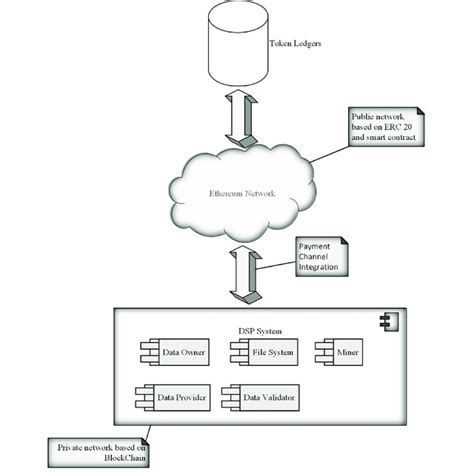 Token Ledgers

Public network based on ERC 20 and smart contract

Ethereum Network

Payment Channel Integration

DSP System

Data Owner

File System

Miner

Data Provider

Data Validator

Private network based on BlockChain